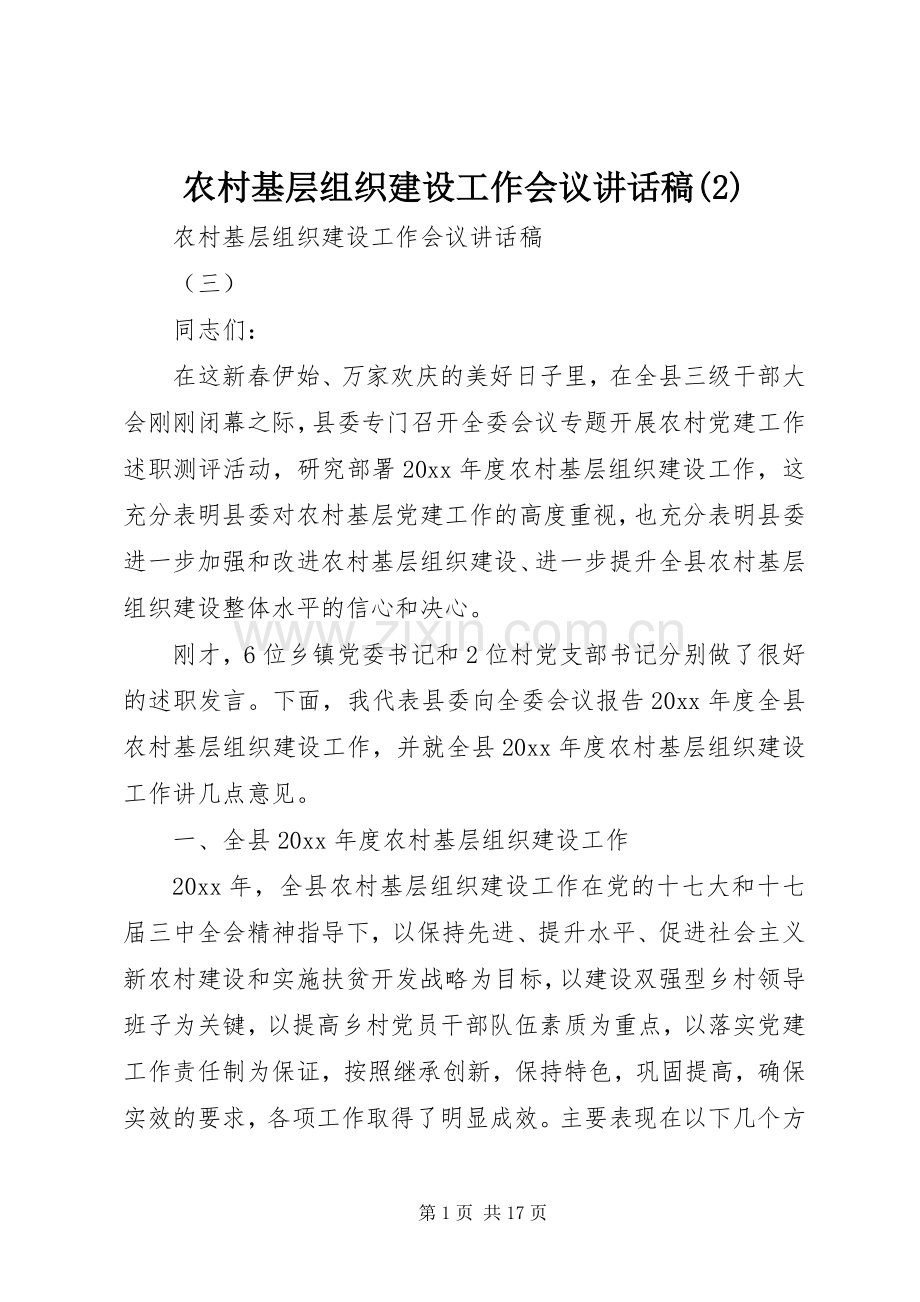 农村基层组织建设工作会议讲话稿(2)

农村基层组织建设工作会议讲话稿

（三）

同志们：

在这新春伊始、万家欢庆的美好日子里，在全县三级干部大会刚刚闭幕之际，县委专门召开全委会议专题开展农村党建工作述职测评活动，研究部署20xx年度农村基层组织建设工作，这充分表明县委对农村基层党建工作的高度重视，也充分表明县委进一步加强和改进农村基层组织建设、进一步提升全县农村基层组织建设整体水平的信心和决心。

刚才，6位乡镇党委书记和2位村党支部书记分别做了很好的述职发言。下面，我代表县委向全委会议报告20xx年度全县农村基层组织建设工作，并就全县20xx年度农村基层组织建设工作讲几点意见。

一、全县20xx年度农村基层组织建设工作

20xx年，全县农村基层组织建设工作在党的十七大和十七届三中全会精神指导下，以保持先进、提升水平、促进社会主义新农村建设和实施扶贫开发战略为目标，以建设双强型乡村领导班子为关键，以提高乡村党员干部队伍素质为重点，以落实党建工作责任制为保证，按照继承创新，保持特色，巩固提高，确保实效的要求，各项工作取得了明显成效。主要表现在以下几个方

第1页 共17页

www.zixin.com.cn